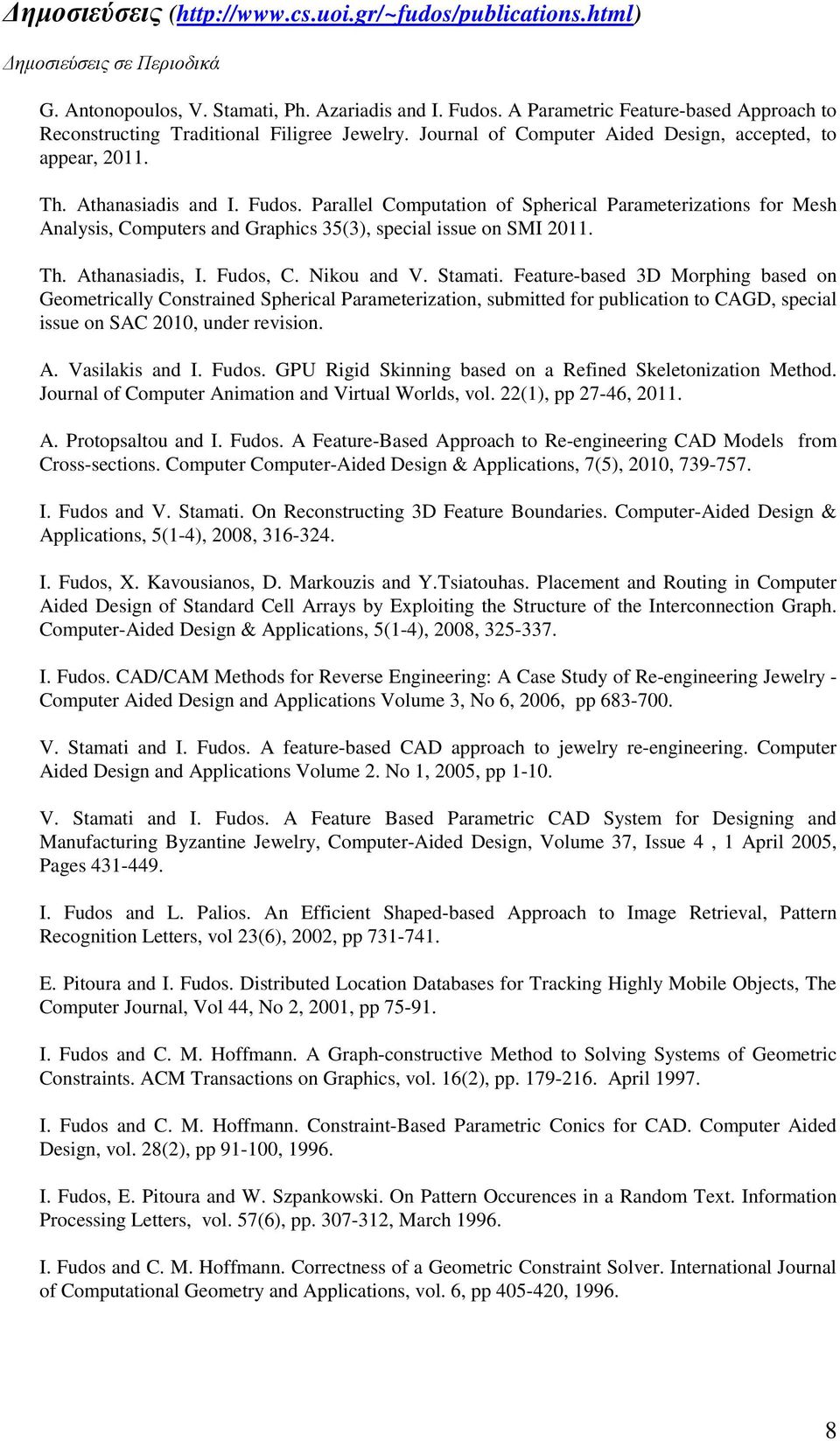 Δημοσιεύσεις (http://www.cs.uoi.gr/~fudos/publications.html)

Δημοσιεύσεις σε Περιοδικά

G. Antonopoulos, V. Stamati, Ph. Azariadis and I. Fudos. A Parametric Feature-based Approach to Reconstructing Traditional Filigree Jewelry. Journal of Computer Aided Design, accepted, to appear, 2011.

Th. Athanasiadis and I. Fudos. Parallel Computation of Spherical Parameterizations for Mesh Analysis, Computers and Graphics 35(3), special issue on SMI 2011.

Th. Athanasiadis, I. Fudos, C. Nikou and V. Stamati. Feature-based 3D Morphing based on Geometrically Constrained Spherical Parameterization, submitted for publication to CAGD, special issue on SAC 2010, under revision.

A. Vasilakis and I. Fudos. GPU Rigid Skinning based on a Refined Skeletonization Method. Journal of Computer Animation and Virtual Worlds, vol. 22(1), pp 27-46, 2011.

A. Protopsaltou and I. Fudos. A Feature-Based Approach to Re-engineering CAD Models from Cross-sections. Computer Computer-Aided Design & Applications, 7(5), 2010, 739-757.

I. Fudos and V. Stamati. On Reconstructing 3D Feature Boundaries. Computer-Aided Design & Applications, 5(1-4), 2008, 316-324.

I. Fudos, X. Kavousianos, D. Markouzis and Y.Tsiatouhas. Placement and Routing in Computer Aided Design of Standard Cell Arrays by Exploiting the Structure of the Interconnection Graph. Computer-Aided Design & Applications, 5(1-4), 2008, 325-337.

I. Fudos. CAD/CAM Methods for Reverse Engineering: A Case Study of Re-engineering Jewelry - Computer Aided Design and Applications Volume 3, No 6, 2006, pp 683-700.

V. Stamati and I. Fudos. A feature-based CAD approach to jewelry re-engineering. Computer Aided Design and Applications Volume 2. No 1, 2005, pp 1-10.

V. Stamati and I. Fudos. A Feature Based Parametric CAD System for Designing and Manufacturing Byzantine Jewelry, Computer-Aided Design, Volume 37, Issue 4 , 1 April 2005, Pages 431-449.

I. Fudos and L. Palios. An Efficient Shaped-based Approach to Image Retrieval, Pattern Recognition Letters, vol 23(6), 2002, pp 731-741.

E. Pitoura and I. Fudos. Distributed Location Databases for Tracking Highly Mobile Objects, The Computer Journal, Vol 44, No 2, 2001, pp 75-91.

I. Fudos and C. M. Hoffmann. A Graph-constructive Method to Solving Systems of Geometric Constraints. ACM Transactions on Graphics, vol. 16(2), pp. 179-216. April 1997.

I. Fudos and C. M. Hoffmann. Constraint-Based Parametric Conics for CAD. Computer Aided Design, vol. 28(2), pp 91-100, 1996.

I. Fudos, E. Pitoura and W. Szpankowski. On Pattern Occurences in a Random Text. Information Processing Letters, vol. 57(6), pp. 307-312, March 1996.

I. Fudos and C. M. Hoffmann. Correctness of a Geometric Constraint Solver. International Journal of Computational Geometry and Applications, vol. 6, pp 405-420, 1996.

8